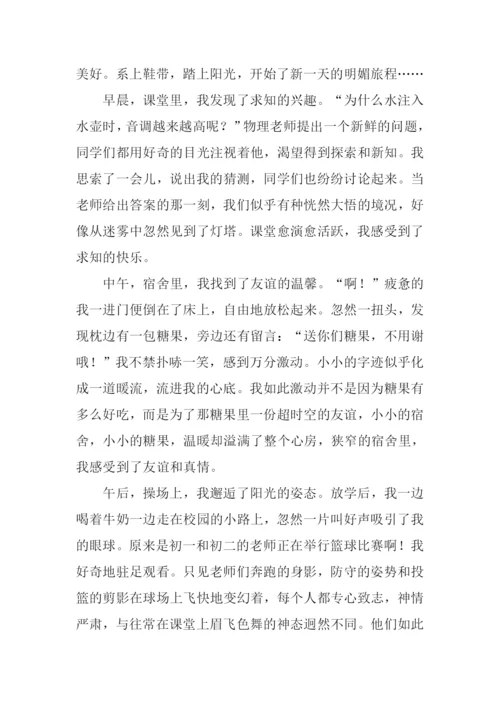 美好。系上鞋带，踏上阳光，开始了新一天的明媚旅程……

早晨，课堂里，我发现了求知的兴趣。“为什么水注入水壶时，音调越来越高呢？”物理老师提出一个新鲜的问题，同学们都用好奇的目光注视着他，渴望得到探索和新知。我思索了一会儿，说出我的猜测，同学们也纷纷讨论起来。当老师给出答案的那一刻，我们似乎有种恍然大悟的境况，好像从迷雾中忽然见到了灯塔。课堂愈演愈活跃，我感受到了求知的快乐。

中午，宿舍里，我找到了友谊的温馨。“啊！”疲惫的我一进门便倒在了床上，自由地放松起来。忽然一扭头，发现枕边有一包糖果，旁边还有留言：“送你们糖果，不用谢哦！”我不禁扑哧一笑，感到万分激动。小小的字迹似乎化成一道暖流，流进我的心底。我如此激动并不是因为糖果有多么好吃，而是为了那糖果里一份超时空的友谊，小小的宿舍，小小的糖果，温暖却溢满了整个心房，狭窄的宿舍里，我感受到了友谊和真情。

午后，操场上，我邂逅了阳光的姿态。放学后，我一边喝着牛奶一边走在校园的小路上，忽然一片叫好声吸引了我的眼球。原来是初一和初二的老师正在举行篮球比赛啊！我好奇地驻足观看。只见老师们奔跑的身影，防守的姿势和投篮的剪影在球场上飞快地变幻着，每个人都专心致志，神情严肃，与往常在课堂上眉飞色舞的神态迥然不同。他们如此